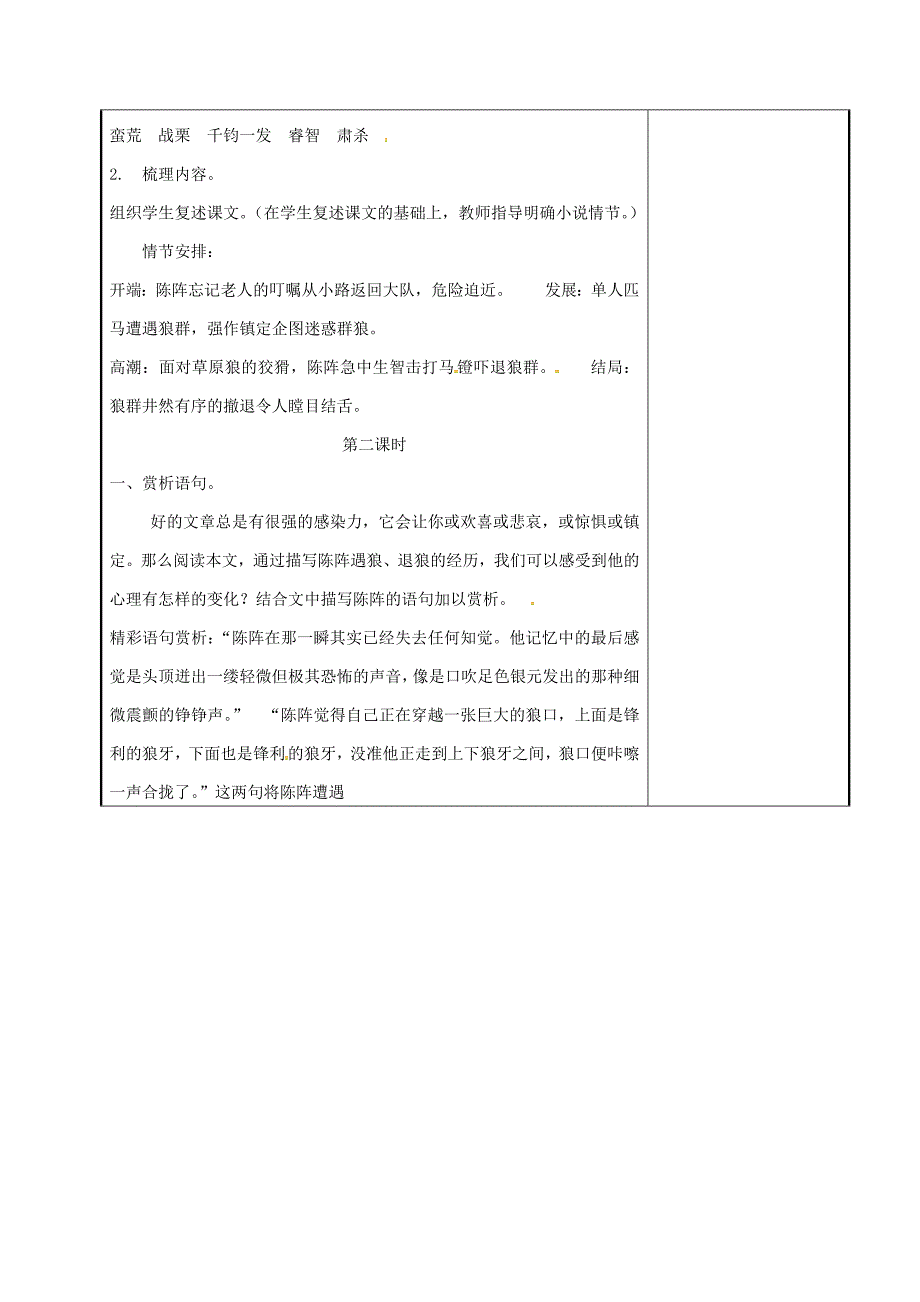 蛮荒 战栗 千钧一发 睿智 肃杀

2. 梳理内容。

组织学生复述课文。（在学生复述课文的基础上，教师指导明确小说情节。）

情节安排：

开端：陈阵忘记老人的叮嘱从小路返回大队，危险迫近。 发展：单人匹马遭遇狼群，强作镇定企图迷惑群狼。

高潮：面对草原狼的狡猾，陈阵急中生智击打马镫吓退狼群。 结局：狼群井然有序的撤退令人瞠目结舌。

第二课时

一、赏析语句。

好的文章总是有很强的感染力，它会让你或欢喜或悲哀，或惊惧或镇定。那么阅读本文，通过描写陈阵遇狼、退狼的经历，我们可以感受到他的心理有怎样的变化？结合文中描写陈阵的语句加以赏析。

精彩语句赏析："陈阵在那一瞬其实已经失去任何知觉。他记忆中的最后感觉是头顶迸出一缕轻微但极其恐怖的声音，像是口吹足色银元发出的那种细微震颤的铮铮声。" "陈阵觉得自己正在穿越一张巨大的狼口，上面是锋利的狼牙，下面也是锋利的狼牙，没准他正走到上下狼牙之间，狼口便咔嚓一声合拢了。"这两句将陈阵遭遇